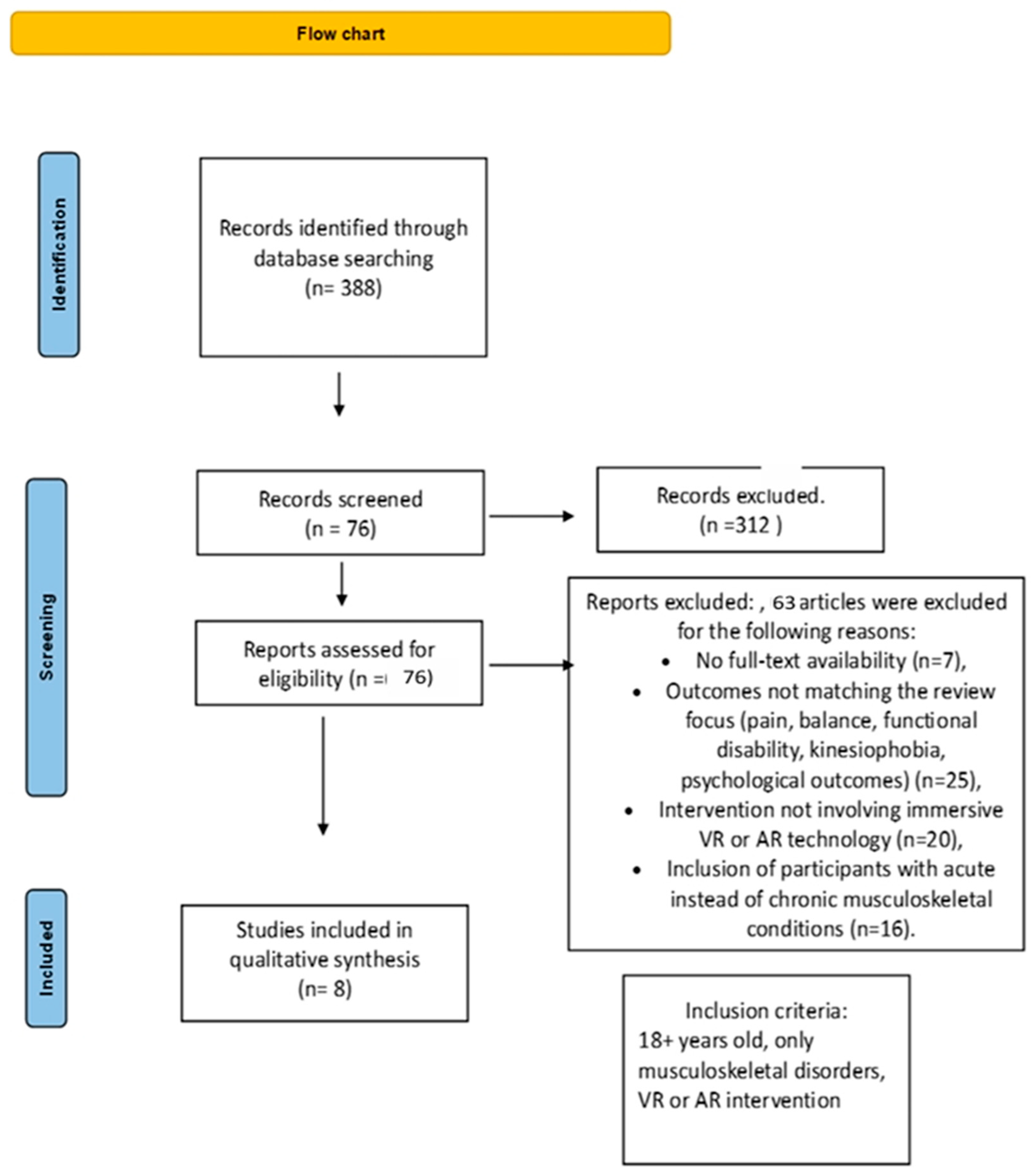 Flow chart

Identification

Records identified through database searching (n= 388)

Screening

Records screened (n = 76)

Records excluded. (n =312 )

Reports assessed for eligibility (n = 76)

Reports excluded: , 63 articles were excluded for the following reasons:
• No full-text availability (n=7),
• Outcomes not matching the review focus (pain, balance, functional disability, kinesiophobia, psychological outcomes) (n=25),
• Intervention not involving immersive VR or AR technology (n=20),
• Inclusion of participants with acute instead of chronic musculoskeletal conditions (n=16).

Included

Studies included in qualitative synthesis (n= 8)

Inclusion criteria:
18+ years old, only musculoskeletal disorders, VR or AR intervention